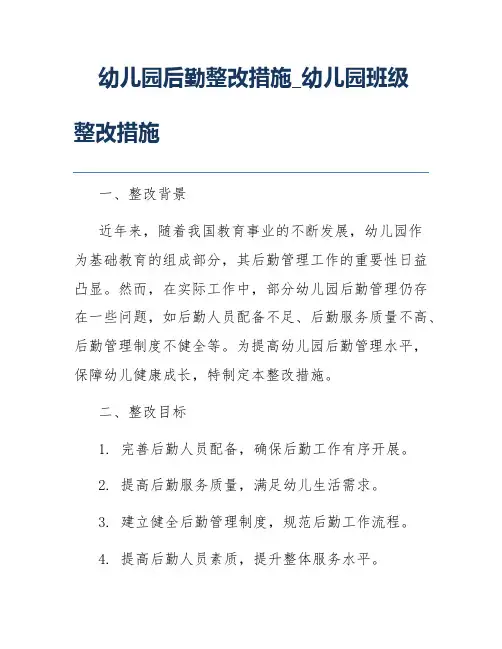 幼儿园后勤整改措施_幼儿园班级整改措施

一、整改背景

近年来，随着我国教育事业的不断发展，幼儿园作为基础教育的组成部分，其后勤管理工作的重要性日益凸显。然而，在实际工作中，部分幼儿园后勤管理仍存在一些问题，如后勤人员配备不足、后勤服务质量不高、后勤管理制度不健全等。为提高幼儿园后勤管理水平，保障幼儿健康成长，特制定本整改措施。

二、整改目标

1. 完善后勤人员配备，确保后勤工作有序开展。

2. 提高后勤服务质量，满足幼儿生活需求。

3. 建立健全后勤管理制度，规范后勤工作流程。

4. 提高后勤人员素质，提升整体服务水平。